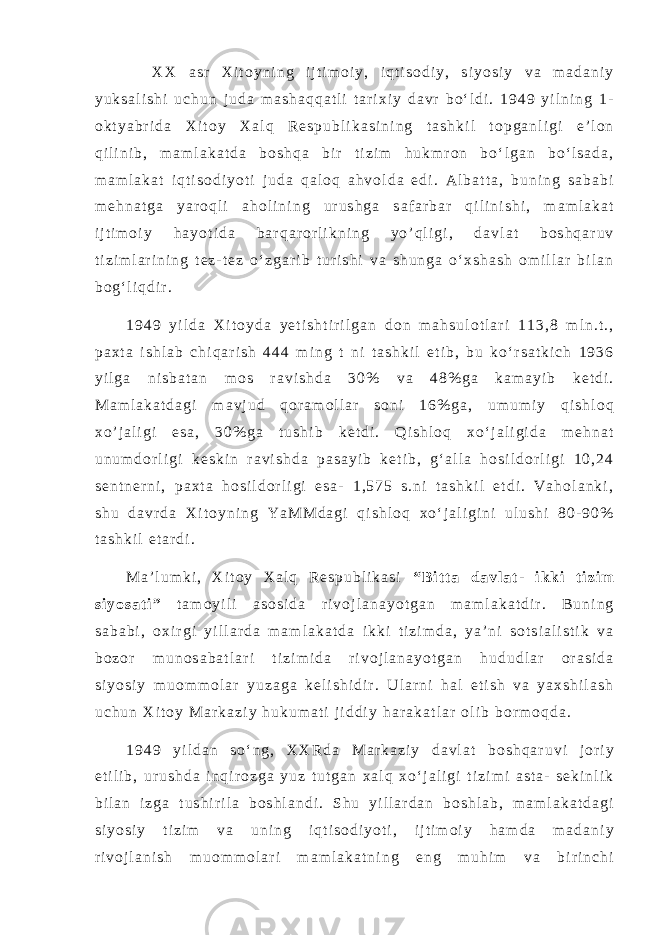 XX asr Xitoyning ijtimoiy, iqtisodiy, siyosiy va madaniy yuksalishi uchun juda mashaqqatli tarixiy davr bo‘ldi. 1949 yilning 1-oktyabrida Xitoy Xalq Respublikasining tashkil topganligi e’lon qilinib, mamlakatda boshqa bir tizim hukmron bo‘lgan bo‘lsada, mamlakat iqtisodiyoti juda qaloq ahvolda edi. Albatta, buning sababi mehnatga yaroqli aholining urushga safarbar qilinishi, mamlakat ijtimoiy hayotida barqarorlikning yo’qligi, davlat boshqaruv tizimlarining tez-tez o’zgarib turishi va shunga o‘xshash omillar bilan bog‘liqdir.

1949 yilda Xitoyda yetishtirilgan don mahsulotlari 113,8 mln.t., paxta ishlab chiqarish 444 ming t ni tashkil etib, bu ko‘rsatkich 1936 yilga nisbatan mos ravishda 30% va 48%ga kamayib ketdi. Mamlakatdagi mavjud qoramollar soni 16%ga, umumiy qishloq xo’jaligi esa, 30%ga tushib ketdi. Qishloq xo‘jaligida mehnat unumdorligi keskin ravishda pasayib ketib, g‘alla hosildorligi 10,24 sentnerni, paxta hosildorligi esa- 1,575 s.ni tashkil etdi. Vaholanki, shu davrda Xitoyning YaMMdagi qishloq xo‘jaligini ulushi 80-90% tashkil etardi.

Ma’lumki, Xitoy Xalq Respublikasi “Bitta davlat- ikki tizim siyosati” tamoyili asosida rivojlanayotgan mamlakatdir. Buning sababi, oxirgi yillarda mamlakatda ikki tizimda, ya’ni sotsialistik va bozor munosabatlari tizimida rivojlanayotgan hududlar orasida siyosiy muommolar yuzaga kelishidir. Ularni hal etish va yaxshilash uchun Xitoy Markaziy hukumati jiddiy harakatlar olib bormoqda.

1949 yildan so‘ng, XXRda Markaziy davlat boshqaruvi joriy etilib, urushda inqirozga yuz tutgan xalq xo‘jaligi tizimi asta- sekinlik bilan izga tushirila boshlandi. Shu yillardan boshlab, mamlakatdagi siyosiy tizim va uning iqtisodiyoti, ijtimoiy hamda madaniy rivojlanish muommolari mamlakatning eng muhim va birinchi